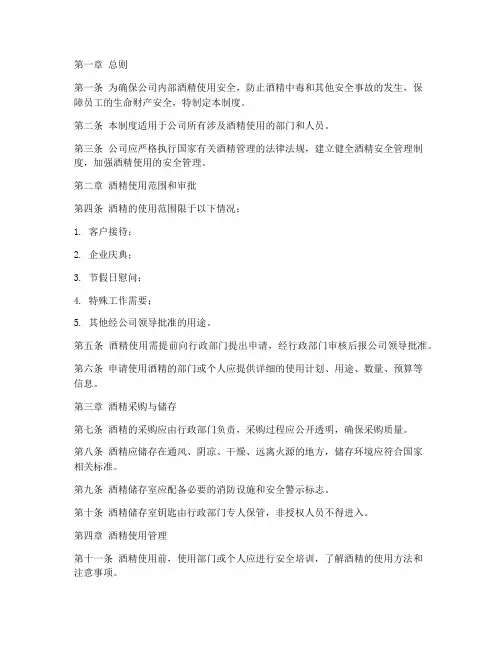 第一章 总则

第一条 为确保公司内部酒精使用安全，防止酒精中毒和其他安全事故的发生，保障员工的生命财产安全，特制定本制度。

第二条 本制度适用于公司所有涉及酒精使用的部门和人员。

第三条 公司应严格执行国家有关酒精管理的法律法规，建立健全酒精安全管理制度，加强酒精使用的安全管理。

第二章 酒精使用范围和审批

第四条 酒精的使用范围限于以下情况：

1. 客户接待；

2. 企业庆典；

3. 节假日慰问；

4. 特殊工作需要；

5. 其他经公司领导批准的用途。

第五条 酒精使用需提前向行政部门提出申请，经行政部门审核后报公司领导批准。

第六条 申请使用酒精的部门或个人应提供详细的使用计划、用途、数量、预算等信息。

第三章 酒精采购与储存

第七条 酒精的采购应由行政部门负责，采购过程应公开透明，确保采购质量。

第八条 酒精应储存在通风、阴凉、干燥、远离火源的地方，储存环境应符合国家相关标准。

第九条 酒精储存室应配备必要的消防设施和安全警示标志。

第十条 酒精储存室钥匙由行政部门专人保管，非授权人员不得进入。

第四章 酒精使用管理

第十一条 酒精使用前，使用部门或个人应进行安全培训，了解酒精的使用方法和注意事项。